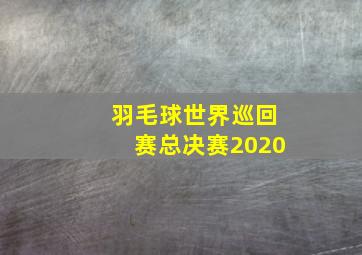 羽毛球世界巡回赛总决赛2020